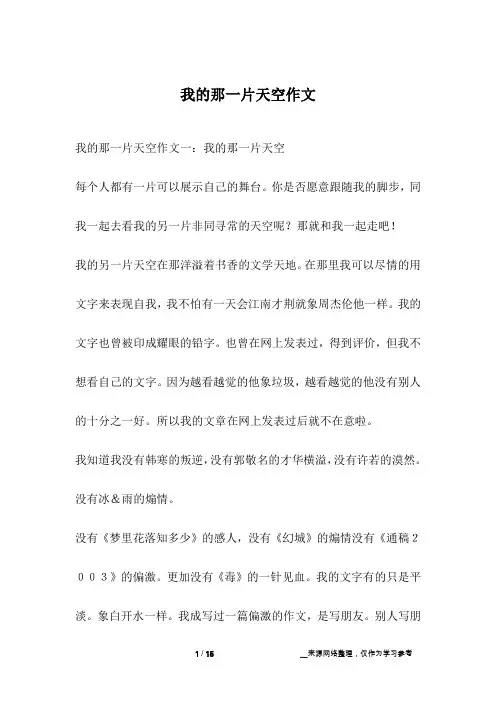 我的那一片天空作文

我的那一片天空作文一：我的那一片天空

每个人都有一片可以展示自己的舞台。你是否愿意跟随我的脚步，同我一起去看我的另一片非同寻常的天空呢？那就和我一起走吧！

我的另一片天空在那洋溢着书香的文学天地。在那里我可以尽情的用文字来表现自我，我不怕有一天会江南才荆就象周杰伦他一样。我的文字也曾被印成耀眼的铅字。也曾在网上发表过，得到评价，但我不想看自己的文字。因为越看越觉的他象垃圾，越看越觉的他没有别人的十分之一好。所以我的文章在网上发表过后就不在意啦。

我知道我没有韩寒的叛逆，没有郭敬名的才华横溢，没有许若的漠然。没有冰＆雨的煽情。

没有《梦里花落知多少》的感人，没有《幻城》的煽情没有《通稿２００３》的偏激。更加没有《毒》的一针见血。我的文字有的只是平淡。象白开水一样。我成写过一篇偏激的作文，是写朋友。别人写朋

1 / 15

__来源网络整理，仅作为学习参考